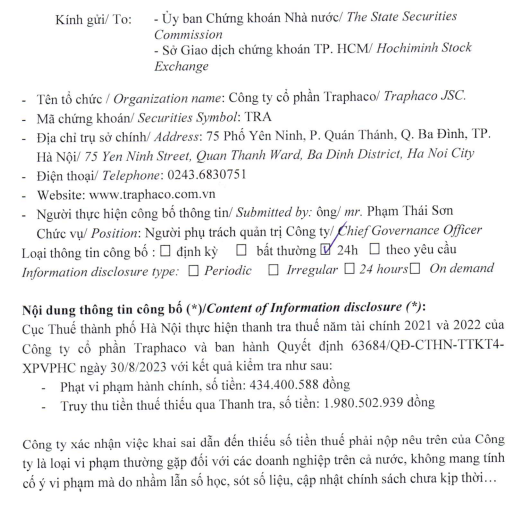 Kính gửi/ To: - Ủy ban Chứng khoán Nhà nước/ The State Securities Commission
- Sở Giao dịch chứng khoán TP. HCM/ Hochiminh Stock Exchange

- Tên tổ chức / Organization name: Công ty cổ phần Traphaco/ Traphaco JSC.
- Mã chứng khoán/ Securities Symbol: TRA
- Địa chỉ trụ sở chính/ Address: 75 Phố Yên Ninh, P. Quán Thánh, Q. Ba Đình, TP. Hà Nội/ 75 Yen Ninh Street, Quan Thanh Ward, Ba Dinh District, Ha Noi City
- Điện thoại/ Telephone: 0243.6830751
- Website: www.traphaco.com.vn
- Người thực hiện công bố thông tin/ Submitted by: ông/ mr. Phạm Thái Sơn
Chức vụ/ Position: Người phụ trách quản trị Công ty/ Chief Governance Officer
Loại thông tin công bố : ☐ định kỳ ☐ bất thường ☑ 24h ☐ theo yêu cầu
Information disclosure type: ☐ Periodic ☐ Irregular ☐ 24 hours☐ On demand

Nội dung thông tin công bố (*)/Content of Information disclosure (*):
Cục Thuế thành phố Hà Nội thực hiện thanh tra thuế năm tài chính 2021 và 2022 của Công ty cổ phần Traphaco và ban hành Quyết định 63684/QĐ-CTHN-TTKT4-XPVPHC ngày 30/8/2023 với kết quả kiểm tra như sau:
- Phạt vi phạm hành chính, số tiền: 434.400.588 đồng
- Truy thu tiền thuế thiếu qua Thanh tra, số tiền: 1.980.502.939 đồng

Công ty xác nhận việc khai sai dẫn đến thiếu số tiền thuế phải nộp nêu trên của Công ty là loại vi phạm thường gặp đối với các doanh nghiệp trên cả nước, không mang tính cố ý vi phạm mà do nhầm lẫn số học, sót số liệu, cập nhật chính sách chưa kịp thời…